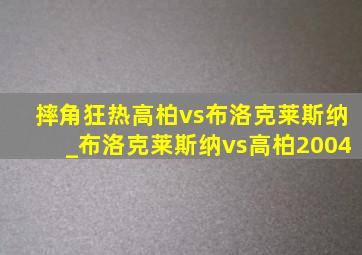 摔角狂热高柏vs布洛克莱斯纳_布洛克莱斯纳vs高柏2004